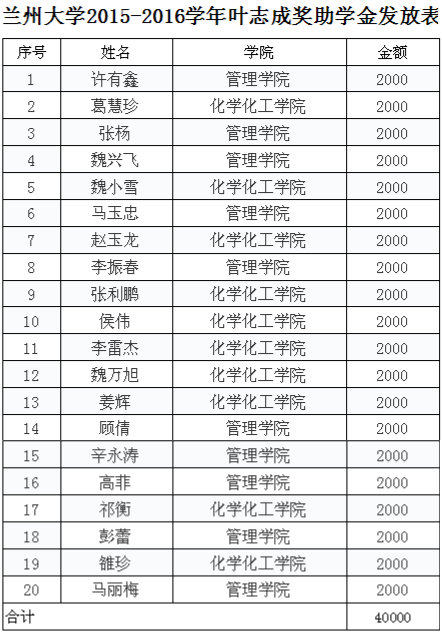 兰州大学2015-2016学年叶志成奖助学金发放表

| 序号 | 姓名 | 学院 | 金额 |
|---|---|---|---|
| 1 | 许有鑫 | 管理学院 | 2000 |
| 2 | 葛慧珍 | 化学化工学院 | 2000 |
| 3 | 张杨 | 管理学院 | 2000 |
| 4 | 魏兴飞 | 管理学院 | 2000 |
| 5 | 魏小雪 | 化学化工学院 | 2000 |
| 6 | 马玉忠 | 管理学院 | 2000 |
| 7 | 赵玉龙 | 化学化工学院 | 2000 |
| 8 | 李振春 | 管理学院 | 2000 |
| 9 | 张利鹏 | 化学化工学院 | 2000 |
| 10 | 侯伟 | 化学化工学院 | 2000 |
| 11 | 李雷杰 | 化学化工学院 | 2000 |
| 12 | 魏万旭 | 化学化工学院 | 2000 |
| 13 | 姜辉 | 化学化工学院 | 2000 |
| 14 | 顾倩 | 管理学院 | 2000 |
| 15 | 辛永涛 | 管理学院 | 2000 |
| 16 | 高菲 | 管理学院 | 2000 |
| 17 | 祁衡 | 化学化工学院 | 2000 |
| 18 | 彭蕾 | 管理学院 | 2000 |
| 19 | 雒珍 | 化学化工学院 | 2000 |
| 20 | 马丽梅 | 管理学院 | 2000 |
| 合计 | | | 40000 |